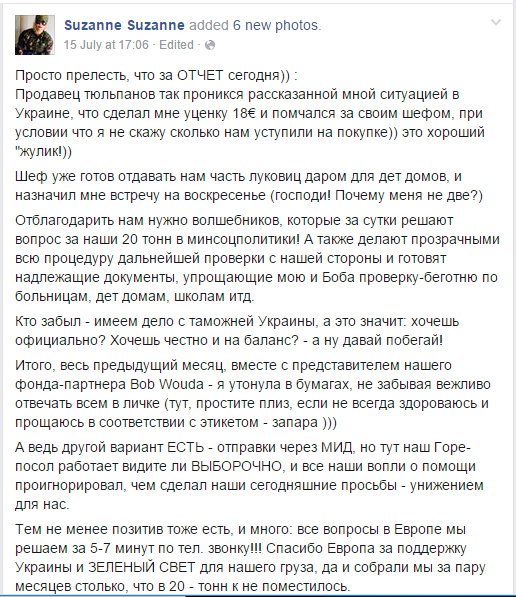 Suzanne Suzanne added 6 new photos.
15 July at 17:06 · Edited ·

Просто прелесть, что за ОТЧЕТ сегодня)) :
Продавец тюльпанов так проникся рассказанной мной ситуацией в Украине, что сделал мне уценку 18€ и помчался за своим шефом, при условии что я не скажу сколько нам уступили на покупке)) это хороший "жулик!))

Шеф уже готов отдавать нам часть луковиц даром для дет домов, и назначил мне встречу на воскресенье (господи! Почему меня не две?)

Отблагодарить нам нужно волшебников, которые за сутки решают вопрос за наши 20 тонн в минсоцполитики! А также делают прозрачными всю процедуру дальнейшей проверки с нашей стороны и готовят надлежащие документы, упрощающие мою и Боба проверку-беготню по больницам, дет домам, школам итд.

Кто забыл - имеем дело с таможней Украины, а это значит: хочешь официально? Хочешь честно и на баланс? - а ну давай побегай!

Итого, весь предыдущий месяц, вместе с представителем нашего фонда-партнера Bob Wouda - я утонула в бумагах, не забывая вежливо отвечать всем в личке (тут, простите плиз, если не всегда здороваюсь и прощаюсь в соответствии с этикетом - запара )))

А ведь другой вариант ЕСТЬ - отправки через МИД, но тут наш Горе-посол работает видите ли ВЫБОРОЧНО, и все наши вопли о помощи проигнорировал, чем сделал наши сегодняшние просьбы - унижением для нас.

Тем не менее позитив тоже есть, и много: все вопросы в Европе мы решаем за 5-7 минут по тел. звонку!!! Спасибо Европа за поддержку Украины и ЗЕЛЕНЫЙ СВЕТ для нашего груза, да и собрали мы за пару месяцев столько, что в 20 - тонн к не поместилось.